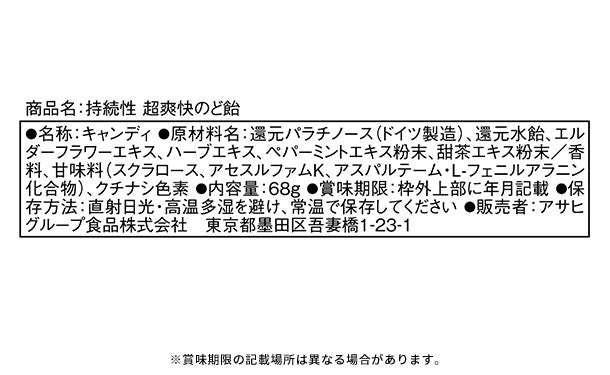 商品名：持続性 超爽快のど飴

●名称：キャンディ ●原材料名：還元パラチノース（ドイツ製造）、還元水飴、エルダーフラワーエキス、ハーブエキス、ペパーミントエキス粉末、甜茶エキス粉末／香料、甘味料（スクラロース、アセスルファムK、アスパルテーム・L-フェニルアラニン化合物）、クチナシ色素 ●内容量：68g ●賞味期限：枠外上部に年月記載 ●保存方法：直射日光・高温多湿を避け、常温で保存してください ●販売者：アサヒグループ食品株式会社　東京都墨田区吾妻橋1-23-1

※賞味期限の記載場所は異なる場合があります。